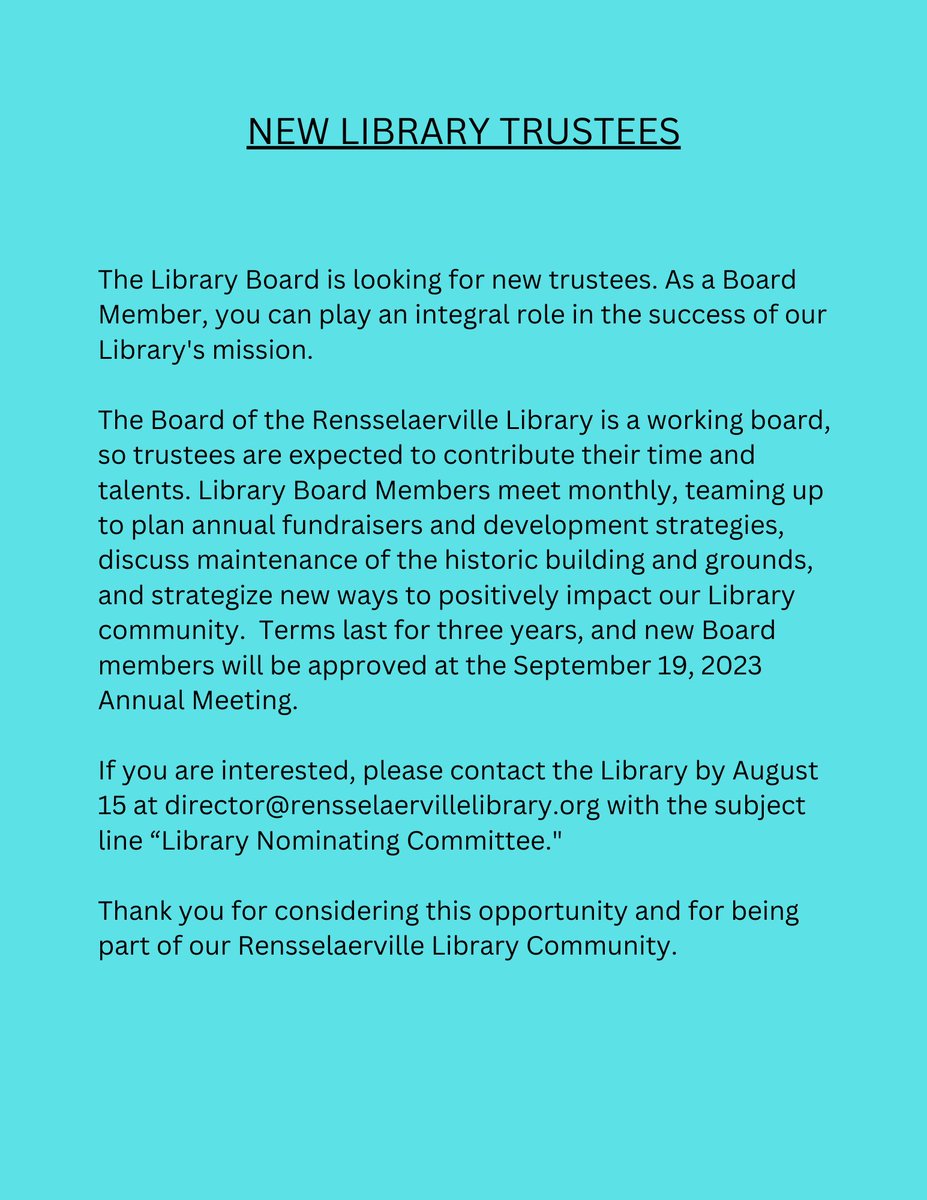 NEW LIBRARY TRUSTEES

The Library Board is looking for new trustees. As a Board Member, you can play an integral role in the success of our Library's mission.

The Board of the Rensselaerville Library is a working board, so trustees are expected to contribute their time and talents. Library Board Members meet monthly, teaming up to plan annual fundraisers and development strategies, discuss maintenance of the historic building and grounds, and strategize new ways to positively impact our Library community. Terms last for three years, and new Board members will be approved at the September 19, 2023 Annual Meeting.

If you are interested, please contact the Library by August 15 at director@rensselaervillelibrary.org with the subject line "Library Nominating Committee."

Thank you for considering this opportunity and for being part of our Rensselaerville Library Community.